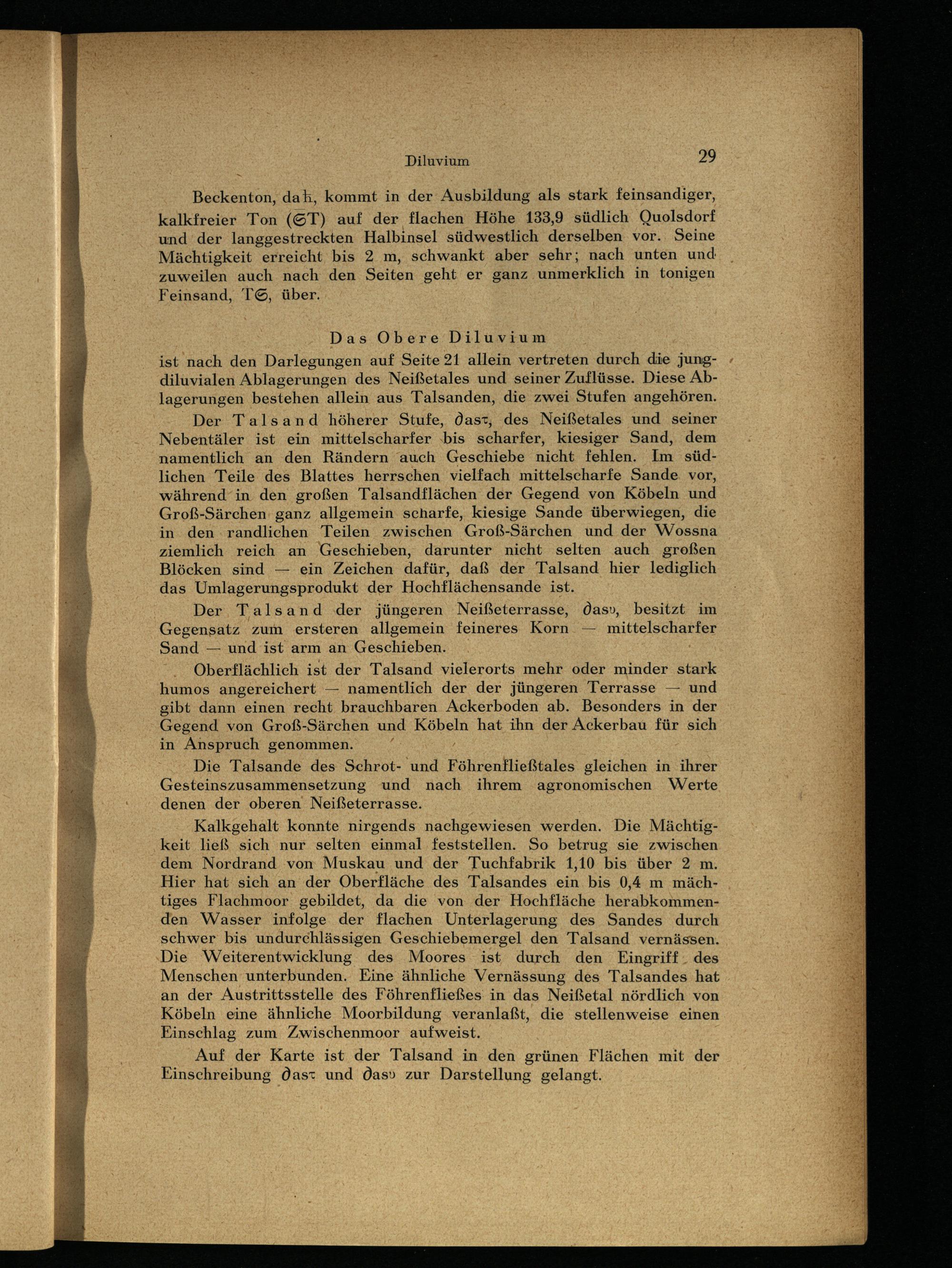 Diluvium 29

Beckenton, dah, kommt in der Ausbildung als stark feinsandiger, kalkfreier Ton (ST) auf der flachen Höhe 133,9 südlich Quolsdorf und der langgestreckten Halbinsel südwestlich derselben vor. Seine Mächtigkeit erreicht bis 2 m, schwankt aber sehr; nach unten und zuweilen auch nach den Seiten geht er ganz unmerklich in tonigen Feinsand, TS, über.

Das Obere Diluvium

ist nach den Darlegungen auf Seite 21 allein vertreten durch die jungdiluvialen Ablagerungen des Neißetales und seiner Zuflüsse. Diese Ablagerungen bestehen allein aus Talsanden, die zwei Stufen angehören.

Der Talsand höherer Stufe, ∂asτ, des Neißetales und seiner Nebentäler ist ein mittelscharfer bis scharfer, kiesiger Sand, dem namentlich an den Rändern auch Geschiebe nicht fehlen. Im südlichen Teile des Blattes herrschen vielfach mittelscharfe Sande vor, während in den großen Talsandflächen der Gegend von Köbeln und Groß-Särchen ganz allgemein scharfe, kiesige Sande überwiegen, die in den randlichen Teilen zwischen Groß-Särchen und der Wossna ziemlich reich an Geschieben, darunter nicht selten auch großen Blöcken sind — ein Zeichen dafür, daß der Talsand hier lediglich das Umlagerungsprodukt der Hochflächensande ist.

Der Talsand der jüngeren Neißeterrasse, ∂asυ, besitzt im Gegensatz zum ersteren allgemein feineres Korn — mittelscharfer Sand — und ist arm an Geschieben.

Oberflächlich ist der Talsand vielerorts mehr oder minder stark humos angereichert — namentlich der der jüngeren Terrasse — und gibt dann einen recht brauchbaren Ackerboden ab. Besonders in der Gegend von Groß-Särchen und Köbeln hat ihn der Ackerbau für sich in Anspruch genommen.

Die Talsande des Schrot- und Föhrenfließtales gleichen in ihrer Gesteinszusammensetzung und nach ihrem agronomischen Werte denen der oberen Neißeterrasse.

Kalkgehalt konnte nirgends nachgewiesen werden. Die Mächtigkeit ließ sich nur selten einmal feststellen. So betrug sie zwischen dem Nordrand von Muskau und der Tuchfabrik 1,10 bis über 2 m. Hier hat sich an der Oberfläche des Talsandes ein bis 0,4 m mächtiges Flachmoor gebildet, da die von der Hochfläche herabkommenden Wasser infolge der flachen Unterlagerung des Sandes durch schwer bis undurchlässigen Geschiebemergel den Talsand vernässen. Die Weiterentwicklung des Moores ist durch den Eingriff des Menschen unterbunden. Eine ähnliche Vernässung des Talsandes hat an der Austrittsstelle des Föhrenfließes in das Neißetal nördlich von Köbeln eine ähnliche Moorbildung veranlaßt, die stellenweise einen Einschlag zum Zwischenmoor aufweist.

Auf der Karte ist der Talsand in den grünen Flächen mit der Einschreibung ∂asτ und ∂asυ zur Darstellung gelangt.